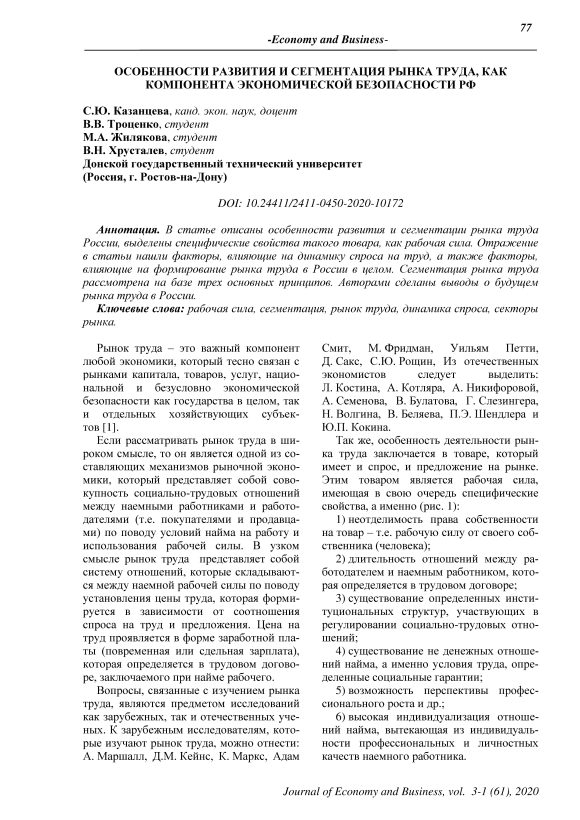 77

-Economy and Business-

ОСОБЕННОСТИ РАЗВИТИЯ И СЕГМЕНТАЦИЯ РЫНКА ТРУДА, КАК КОМПОНЕНТА ЭКОНОМИЧЕСКОЙ БЕЗОПАСНОСТИ РФ

С.Ю. Казанцева, канд. экон. наук, доцент
В.В. Троценко, студент
М.А. Жилякова, студент
В.Н. Хрусталев, студент
Донской государственный технический университет
(Россия, г. Ростов-на-Дону)

DOI: 10.24411/2411-0450-2020-10172

Аннотация. В статье описаны особенности развития и сегментации рынка труда России, выделены специфические свойства такого товара, как рабочая сила. Отражение в статьи нашли факторы, влияющие на динамику спроса на труд, а также факторы, влияющие на формирование рынка труда в России в целом. Сегментация рынка труда рассмотрена на базе трех основных принципов. Авторами сделаны выводы о будущем рынка труда в России.

Ключевые слова: рабочая сила, сегментация, рынок труда, динамика спроса, секторы рынка.

Рынок труда – это важный компонент любой экономики, который тесно связан с рынками капитала, товаров, услуг, национальной и безусловно экономической безопасности как государства в целом, так и отдельных хозяйствующих субъектов [1].

Если рассматривать рынок труда в широком смысле, то он является одной из составляющих механизмов рыночной экономики, который представляет собой совокупность социально-трудовых отношений между наемными работниками и работодателями (т.е. покупателями и продавцами) по поводу условий найма на работу и использования рабочей силы. В узком смысле рынок труда представляет собой систему отношений, которые складываются между наемной рабочей силы по поводу установления цены труда, которая формируется в зависимости от соотношения спроса на труд и предложения. Цена на труд проявляется в форме заработной платы (повременная или сдельная зарплата), которая определяется в трудовом договоре, заключаемого при найме рабочего.

Вопросы, связанные с изучением рынка труда, являются предметом исследований как зарубежных, так и отечественных ученых. К зарубежным исследователям, которые изучают рынок труда, можно отнести: А. Маршалл, Д.М. Кейнс, К. Маркс, Адам Смит, М. Фридман, Уильям Петти, Д. Сакс, С.Ю. Рощин, Из отечественных экономистов следует выделить: Л. Костина, А. Котляра, А. Никифоровой, А. Семенова, В. Булатова, Г. Слезингера, Н. Волгина, В. Беляева, П.Э. Шендлера и Ю.П. Кокина.

Так же, особенность деятельности рынка труда заключается в товаре, который имеет и спрос, и предложение на рынке. Этим товаром является рабочая сила, имеющая в свою очередь специфические свойства, а именно (рис. 1):

1) неотделимость права собственности на товар – т.е. рабочую силу от своего собственника (человека);

2) длительность отношений между работодателем и наемным работником, которая определяется в трудовом договоре;

3) существование определенных институциональных структур, участвующих в регулировании социально-трудовых отношений;

4) существование не денежных отношений найма, а именно условия труда, определенные социальные гарантии;

5) возможность перспективы профессионального роста и др.;

6) высокая индивидуализация отношений найма, вытекающая из индивидуальности профессиональных и личностных качеств наемного работника.

Journal of Economy and Business, vol. 3-1 (61), 2020